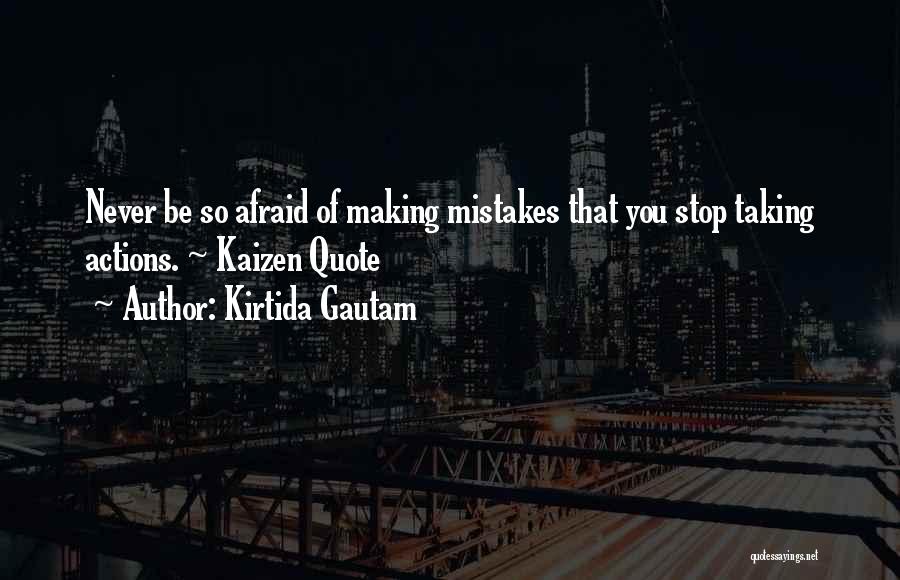 Never be so afraid of making mistakes that you stop taking actions. ~ Kaizen Quote

~ Author: Kirtida Gautam

quotessayings.net